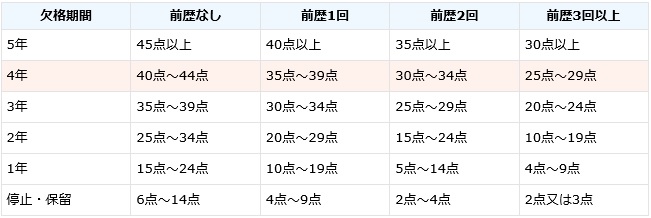 | 欠格期間 | 前歴なし | 前歴1回 | 前歴2回 | 前歴3回以上 |
|---|---|---|---|---|
| 5年 | 45点以上 | 40点以上 | 35点以上 | 30点以上 |
| 4年 | 40点～44点 | 35点～39点 | 30点～34点 | 25点～29点 |
| 3年 | 35点～39点 | 30点～34点 | 25点～29点 | 20点～24点 |
| 2年 | 25点～34点 | 20点～29点 | 15点～24点 | 10点～19点 |
| 1年 | 15点～24点 | 10点～19点 | 5点～14点 | 4点～9点 |
| 停止・保留 | 6点～14点 | 4点～9点 | 2点～4点 | 2点又は3点 |